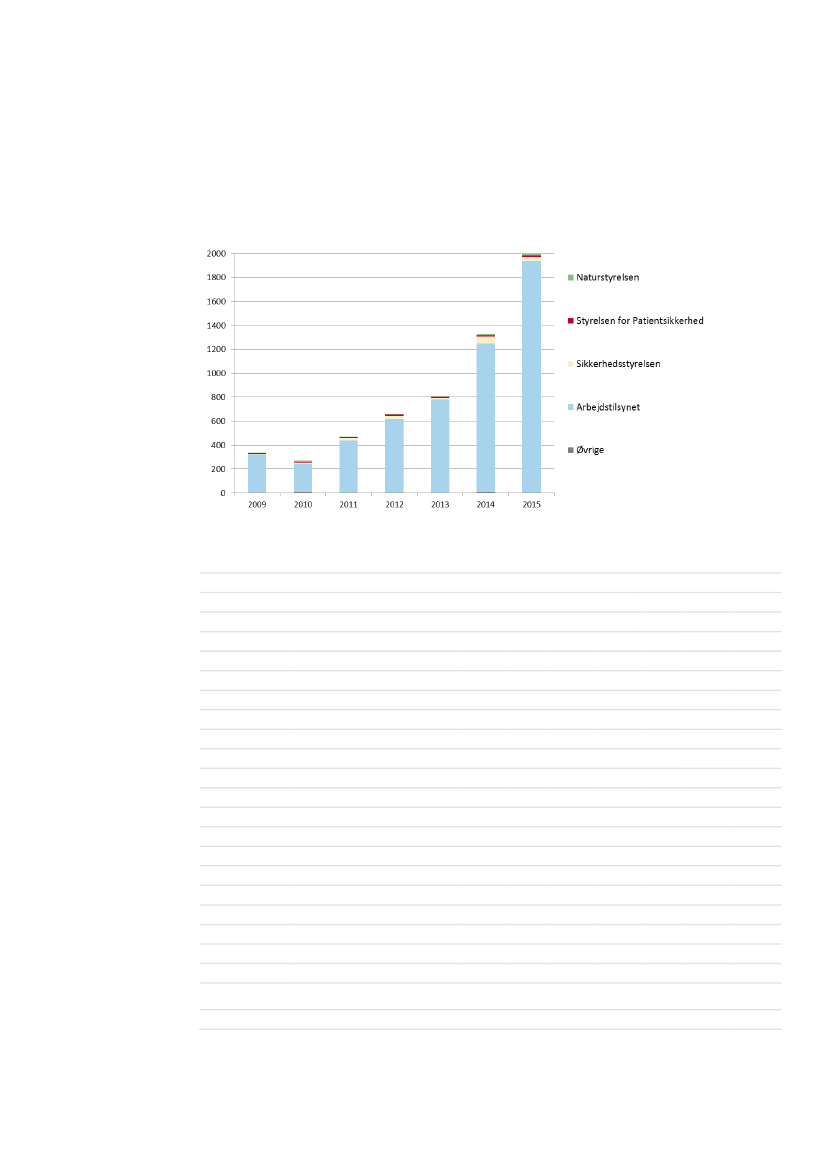 2000
1800
1600
1400
1200
1000
800
600
400
200
0

2009 2010 2011 2012 2013 2014 2015

Naturstyrelsen
Styrelsen for Patientsikkerhed
Sikkerhedsstyrelsen
Arbejdstilsynet
Øvrige